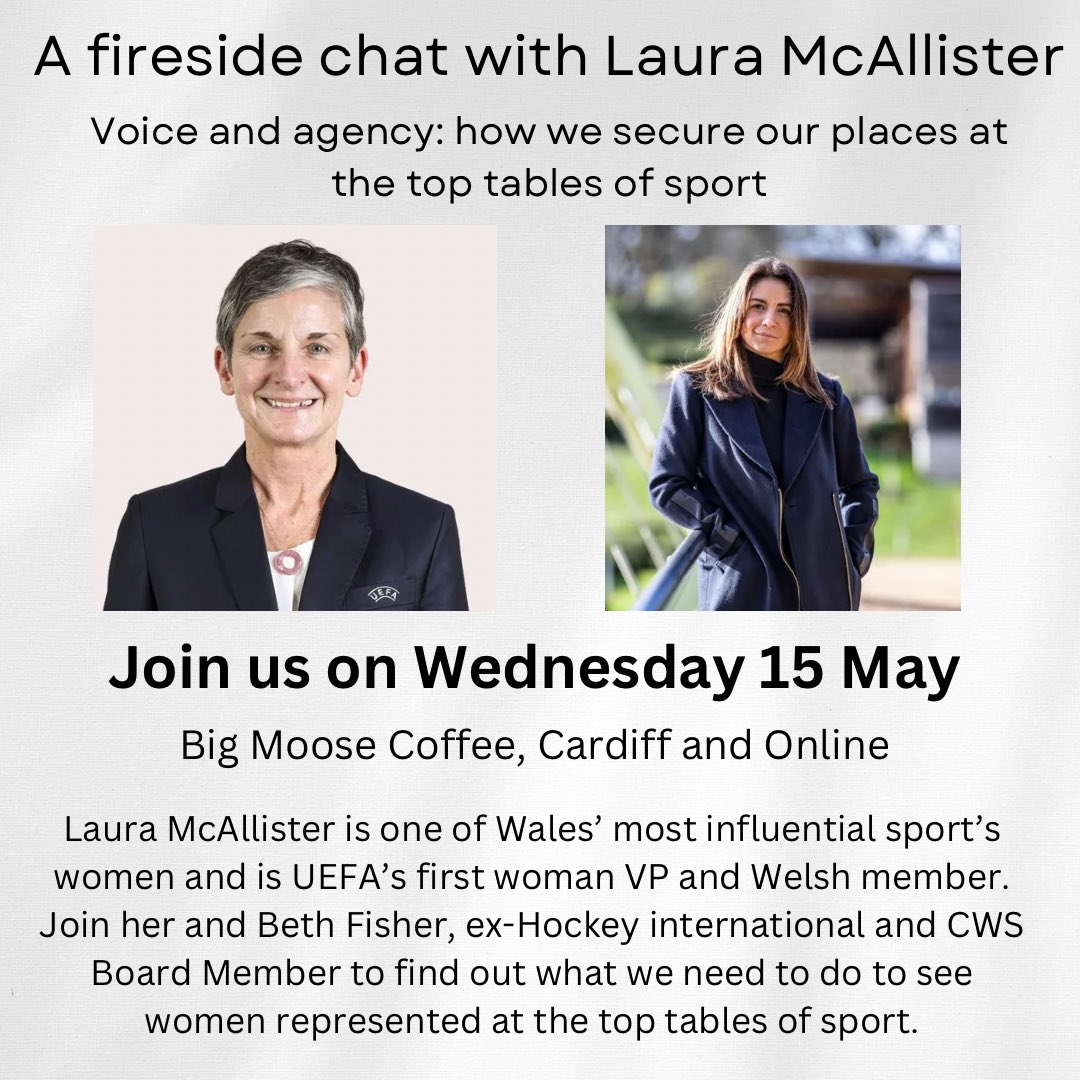 A fireside chat with Laura McAllister

Voice and agency: how we secure our places at the top tables of sport

UEFA

Join us on Wednesday 15 May

Big Moose Coffee, Cardiff and Online

Laura McAllister is one of Wales' most influential sport's women and is UEFA's first woman VP and Welsh member. Join her and Beth Fisher, ex-Hockey international and CWS Board Member to find out what we need to do to see women represented at the top tables of sport.